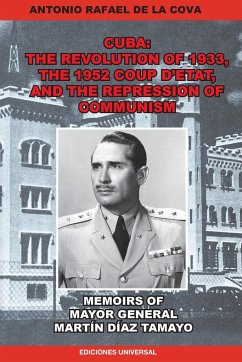 ANTONIO RAFAEL DE LA COVA

CUBA:
THE REVOLUTION OF 1933,
THE 1952 COUP D'ETAT,
AND THE REPRESSION OF
COMMUNISM

MEMOIRS OF
MAYOR GENERAL
MARTÍN DÍAZ TAMAYO

EDICIONES UNIVERSAL